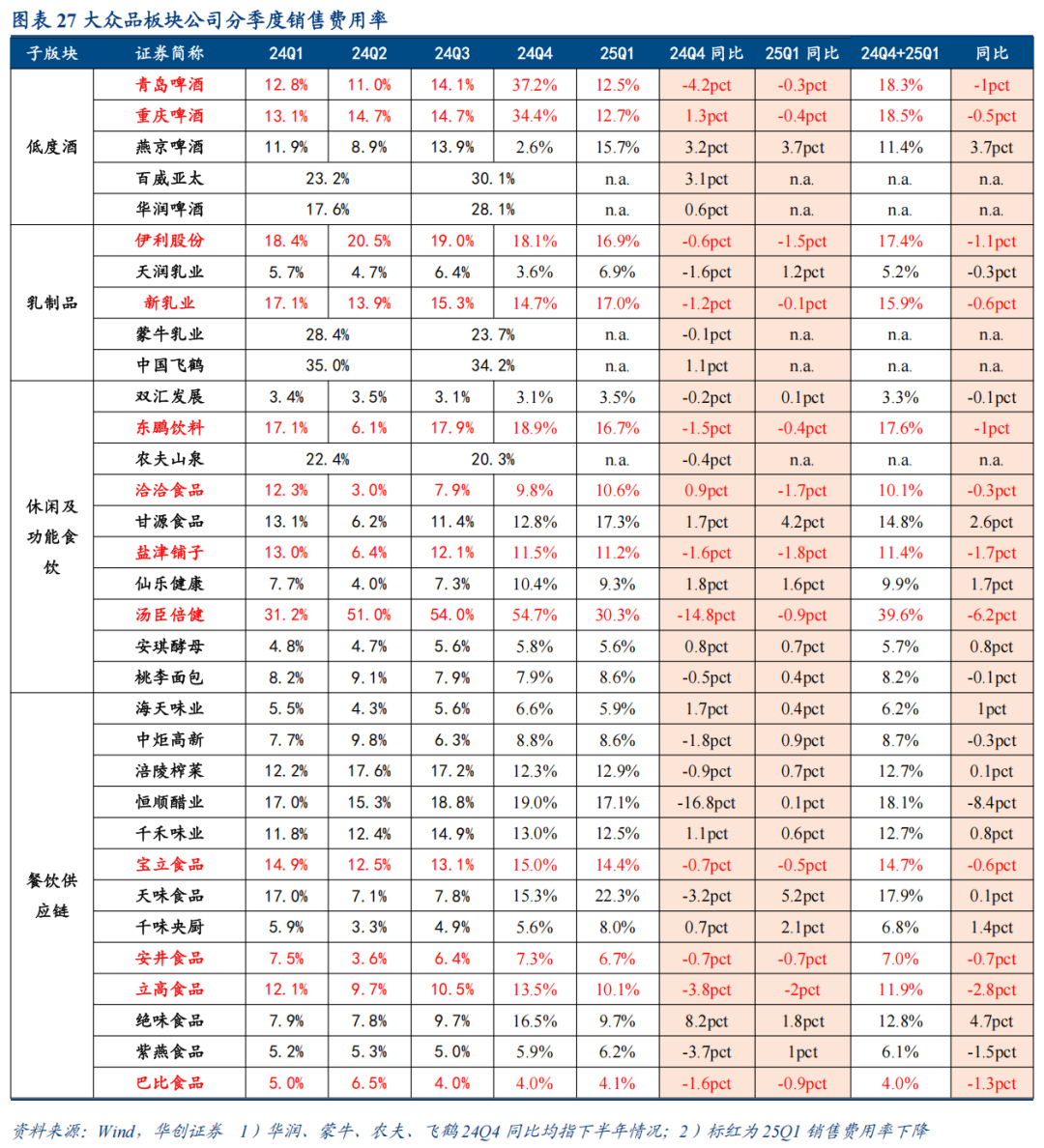 图表 27 大众品板块公司分季度销售费用率

| 子版块 | 证券简称 | 24Q1 | 24Q2 | 24Q3 | 24Q4 | 25Q1 | 24Q4 同比 | 25Q1 同比 | 24Q4+25Q1 | 同比 |
|---|---|---|---|---|---|---|---|---|---|---|
| 低度酒 | 青岛啤酒 | 12.8% | 11.0% | 14.1% | 37.2% | 12.5% | -4.2pct | -0.3pct | 18.3% | -1pct |
| | 重庆啤酒 | 13.1% | 14.7% | 14.7% | 34.4% | 12.7% | 1.3pct | -0.4pct | 18.5% | -0.5pct |
| | 燕京啤酒 | 11.9% | 8.9% | 13.9% | 2.6% | 15.7% | 3.2pct | 3.7pct | 11.4% | 3.7pct |
| | 百威亚太 | 23.2% | | 30.1% | | n.a. | 3.1pct | n.a. | n.a. | n.a. |
| | 华润啤酒 | 17.6% | | 28.1% | | n.a. | 0.6pct | n.a. | n.a. | n.a. |
| 乳制品 | 伊利股份 | 18.4% | 20.5% | 19.0% | 18.1% | 16.9% | -0.6pct | -1.5pct | 17.4% | -1.1pct |
| | 天润乳业 | 5.7% | 4.7% | 6.4% | 3.6% | 6.9% | -1.6pct | 1.2pct | 5.2% | -0.3pct |
| | 新乳业 | 17.1% | 13.9% | 15.3% | 14.7% | 17.0% | -1.2pct | -0.1pct | 15.9% | -0.6pct |
| | 蒙牛乳业 | 28.4% | | 23.7% | | n.a. | -0.1pct | n.a. | n.a. | n.a. |
| | 中国飞鹤 | 35.0% | | 34.2% | | n.a. | 1.1pct | n.a. | n.a. | n.a. |
| 休闲及功能食饮 | 双汇发展 | 3.4% | 3.5% | 3.1% | 3.1% | 3.5% | -0.2pct | 0.1pct | 3.3% | -0.1pct |
| | 东鹏饮料 | 17.1% | 6.1% | 17.9% | 18.9% | 16.7% | -1.5pct | -0.4pct | 17.6% | -1pct |
| | 农夫山泉 | 22.4% | | 20.3% | | n.a. | -0.4pct | n.a. | n.a. | n.a. |
| | 洽洽食品 | 12.3% | 3.0% | 7.9% | 9.8% | 10.6% | 0.9pct | -1.7pct | 10.1% | -0.3pct |
| | 甘源食品 | 13.1% | 6.2% | 11.4% | 12.8% | 17.3% | 1.7pct | 4.2pct | 14.8% | 2.6pct |
| | 盐津铺子 | 13.0% | 6.4% | 12.1% | 11.5% | 11.2% | -1.6pct | -1.8pct | 11.4% | -1.7pct |
| | 仙乐健康 | 7.7% | 4.0% | 7.3% | 10.4% | 9.3% | 1.8pct | 1.6pct | 9.9% | 1.7pct |
| | 汤臣倍健 | 31.2% | 51.0% | 54.0% | 54.7% | 30.3% | -14.8pct | -0.9pct | 39.6% | -6.2pct |
| | 安琪酵母 | 4.8% | 4.7% | 5.6% | 5.8% | 5.6% | 0.8pct | 0.7pct | 5.7% | 0.8pct |
| | 桃李面包 | 8.2% | 9.1% | 7.9% | 7.9% | 8.6% | -0.5pct | 0.4pct | 8.2% | -0.1pct |
| 餐饮供应链 | 海天味业 | 5.5% | 4.3% | 5.6% | 6.6% | 5.9% | 1.7pct | 0.4pct | 6.2% | 1pct |
| | 中炬高新 | 7.7% | 9.8% | 6.3% | 8.8% | 8.6% | -1.8pct | 0.9pct | 8.7% | -0.3pct |
| | 涪陵榨菜 | 12.2% | 17.6% | 17.2% | 12.3% | 12.9% | -0.9pct | 0.7pct | 12.7% | 0.1pct |
| | 恒顺醋业 | 17.0% | 15.3% | 18.8% | 19.0% | 17.1% | -16.8pct | 0.1pct | 18.1% | -8.4pct |
| | 千禾味业 | 11.8% | 12.4% | 14.9% | 13.0% | 12.5% | 1.1pct | 0.6pct | 12.7% | 0.8pct |
| | 宝立食品 | 14.9% | 12.5% | 13.1% | 15.0% | 14.4% | -0.7pct | -0.5pct | 14.7% | -0.6pct |
| | 天味食品 | 17.0% | 7.1% | 7.8% | 15.3% | 22.3% | -3.2pct | 5.2pct | 17.9% | 0.1pct |
| | 千味央厨 | 5.9% | 3.3% | 4.9% | 5.6% | 8.0% | 0.7pct | 2.1pct | 6.8% | 1.4pct |
| | 安井食品 | 7.5% | 3.6% | 6.4% | 7.3% | 6.7% | -0.7pct | -0.7pct | 7.0% | -0.7pct |
| | 立高食品 | 12.1% | 9.7% | 10.5% | 13.5% | 10.1% | -3.8pct | -2pct | 11.9% | -2.8pct |
| | 绝味食品 | 7.9% | 7.8% | 9.7% | 16.5% | 9.7% | 8.2pct | 1.8pct | 12.8% | 4.7pct |
| | 紫燕食品 | 5.2% | 5.3% | 5.0% | 5.9% | 6.2% | -3.7pct | 1pct | 6.1% | -1.5pct |
| | 巴比食品 | 5.0% | 6.5% | 4.0% | 4.0% | 4.1% | -1.6pct | -0.9pct | 4.0% | -1.3pct |

资料来源：Wind，华创证券 1）华润、蒙牛、农夫、飞鹤 24Q4 同比均指下半年情况；2）标红为 25Q1 销售费用率下降